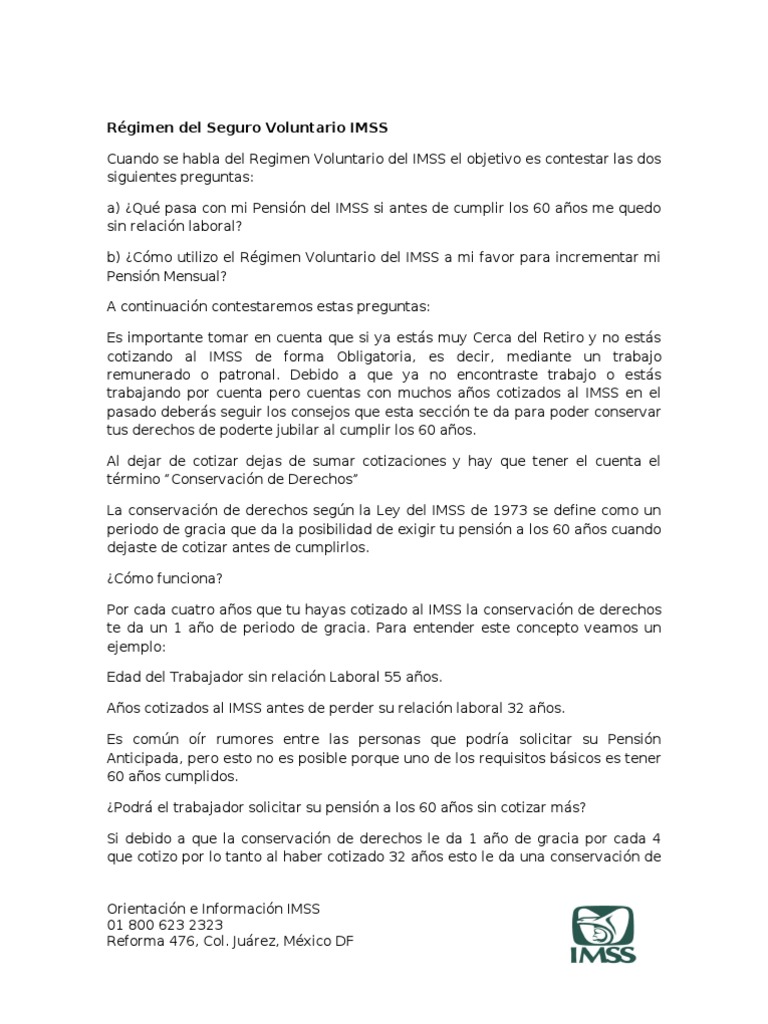 Régimen del Seguro Voluntario IMSS

Cuando se habla del Regimen Voluntario del IMSS el objetivo es contestar las dos siguientes preguntas:

a) ¿Qué pasa con mi Pensión del IMSS si antes de cumplir los 60 años me quedo sin relación laboral?

b) ¿Cómo utilizo el Régimen Voluntario del IMSS a mi favor para incrementar mi Pensión Mensual?

A continuación contestaremos estas preguntas:

Es importante tomar en cuenta que si ya estás muy Cerca del Retiro y no estás cotizando al IMSS de forma Obligatoria, es decir, mediante un trabajo remunerado o patronal. Debido a que ya no encontraste trabajo o estás trabajando por cuenta pero cuentas con muchos años cotizados al IMSS en el pasado deberás seguir los consejos que esta sección te da para poder conservar tus derechos de poderte jubilar al cumplir los 60 años.

Al dejar de cotizar dejas de sumar cotizaciones y hay que tener el cuenta el término "Conservación de Derechos"

La conservación de derechos según la Ley del IMSS de 1973 se define como un periodo de gracia que da la posibilidad de exigir tu pensión a los 60 años cuando dejaste de cotizar antes de cumplirlos.

¿Cómo funciona?

Por cada cuatro años que tu hayas cotizado al IMSS la conservación de derechos te da un 1 año de periodo de gracia. Para entender este concepto veamos un ejemplo:

Edad del Trabajador sin relación Laboral 55 años.

Años cotizados al IMSS antes de perder su relación laboral 32 años.

Es común oír rumores entre las personas que podría solicitar su Pensión Anticipada, pero esto no es posible porque uno de los requisitos básicos es tener 60 años cumplidos.

¿Podrá el trabajador solicitar su pensión a los 60 años sin cotizar más?

Si debido a que la conservación de derechos le da 1 año de gracia por cada 4 que cotizo por lo tanto al haber cotizado 32 años esto le da una conservación de

Orientación e Información IMSS
01 800 623 2323
Reforma 476, Col. Juárez, México DF

IMSS